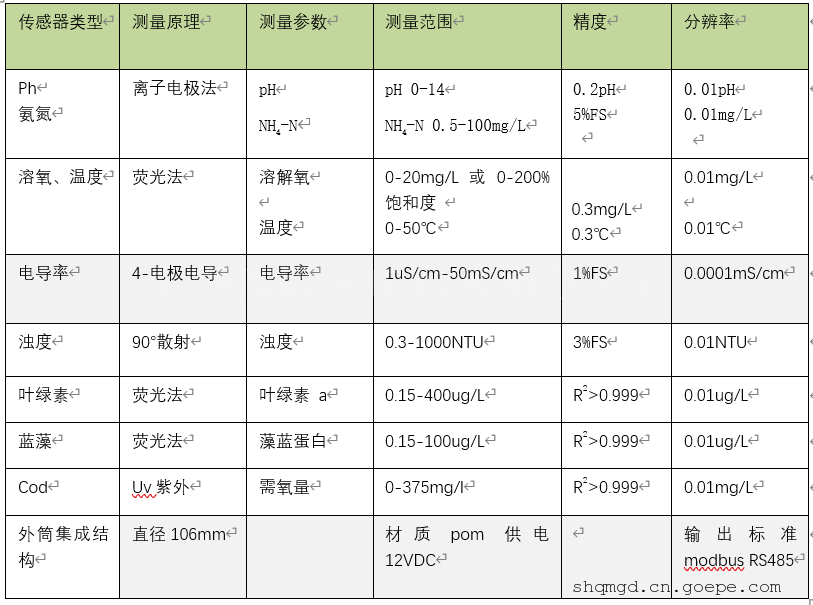 | 传感器类型 | 测量原理 | 测量参数 | 测量范围 | 精度 | 分辨率 |
|---|---|---|---|---|---|
| Ph 氨氮 | 离子电极法 | pH $NH_4$-N | pH 0-14 $NH_4$-N 0.5-100mg/L | 0.2pH 5%FS | 0.01pH 0.01mg/L |
| 溶氧、温度 | 荧光法 | 溶解氧 温度 | 0-20mg/L 或 0-200%饱和度 0-50℃ | 0.3mg/L 0.3℃ | 0.01mg/L 0.01℃ |
| 电导率 | 4-电极电导 | 电导率 | 1uS/cm-50mS/cm | 1%FS | 0.0001mS/cm |
| 浊度 | 90°散射 | 浊度 | 0.3-1000NTU | 3%FS | 0.01NTU |
| 叶绿素 | 荧光法 | 叶绿素 a | 0.15-400ug/L | $R^2$>0.999 | 0.01ug/L |
| 蓝藻 | 荧光法 | 藻蓝蛋白 | 0.15-100ug/L | $R^2$>0.999 | 0.01ug/L |
| Cod | Uv 紫外 | 需氧量 | 0-375mg/l | $R^2$>0.999 | 0.01mg/L |
| 外筒集成结构 | 直径 106mm | | 材质 pom 供电 12VDC | | 输出标准 modbus RS485 |

shqmgd.cn.goepe.com